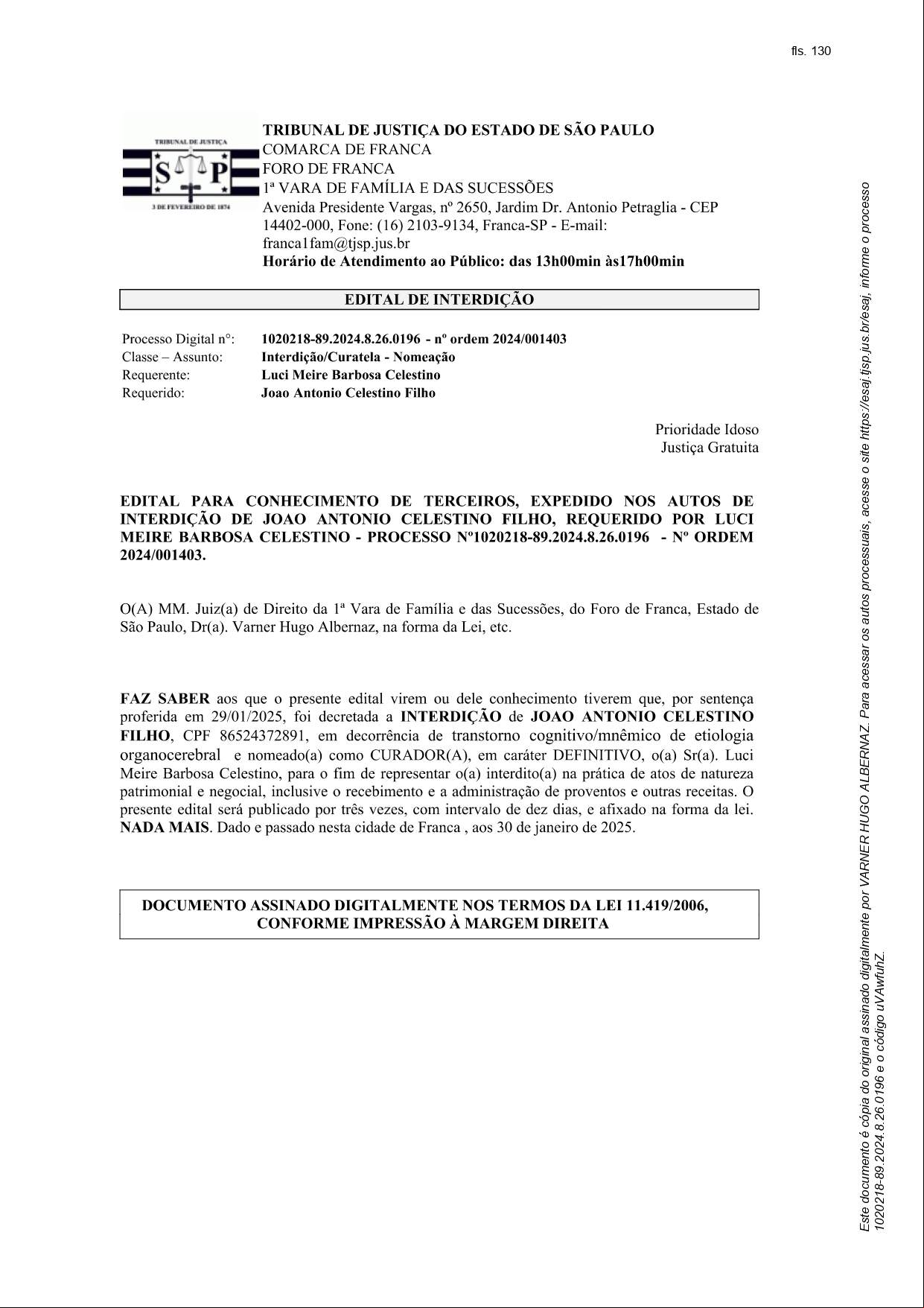 fls. 130

TRIBUNAL DE JUSTIÇA

S P

3 DE FEVEREIRO DE 1874

TRIBUNAL DE JUSTIÇA DO ESTADO DE SÃO PAULO
COMARCA DE FRANCA
FORO DE FRANCA
1ª VARA DE FAMÍLIA E DAS SUCESSÕES
Avenida Presidente Vargas, nº 2650, Jardim Dr. Antonio Petraglia - CEP 14402-000, Fone: (16) 2103-9134, Franca-SP - E-mail: franca1fam@tjsp.jus.br
Horário de Atendimento ao Público: das 13h00min às17h00min

EDITAL DE INTERDIÇÃO

Processo Digital n°: 1020218-89.2024.8.26.0196 - nº ordem 2024/001403
Classe – Assunto: Interdição/Curatela - Nomeação
Requerente: Luci Meire Barbosa Celestino
Requerido: Joao Antonio Celestino Filho

Prioridade Idoso
Justiça Gratuita

EDITAL PARA CONHECIMENTO DE TERCEIROS, EXPEDIDO NOS AUTOS DE INTERDIÇÃO DE JOAO ANTONIO CELESTINO FILHO, REQUERIDO POR LUCI MEIRE BARBOSA CELESTINO - PROCESSO Nº1020218-89.2024.8.26.0196 - Nº ORDEM 2024/001403.

O(A) MM. Juiz(a) de Direito da 1ª Vara de Família e das Sucessões, do Foro de Franca, Estado de São Paulo, Dr(a). Varner Hugo Albernaz, na forma da Lei, etc.

FAZ SABER aos que o presente edital virem ou dele conhecimento tiverem que, por sentença proferida em 29/01/2025, foi decretada a INTERDIÇÃO de JOAO ANTONIO CELESTINO FILHO, CPF 86524372891, em decorrência de transtorno cognitivo/mnêmico de etiologia organocerebral e nomeado(a) como CURADOR(A), em caráter DEFINITIVO, o(a) Sr(a). Luci Meire Barbosa Celestino, para o fim de representar o(a) interdito(a) na prática de atos de natureza patrimonial e negocial, inclusive o recebimento e a administração de proventos e outras receitas. O presente edital será publicado por três vezes, com intervalo de dez dias, e afixado na forma da lei. NADA MAIS. Dado e passado nesta cidade de Franca , aos 30 de janeiro de 2025.

DOCUMENTO ASSINADO DIGITALMENTE NOS TERMOS DA LEI 11.419/2006, CONFORME IMPRESSÃO À MARGEM DIREITA

Este documento é cópia do original assinado digitalmente por VARNER HUGO ALBERNAZ. Para acessar os autos processuais, acesse o site https://esaj.tjsp.jus.br/esaj, informe o processo 1020218-89.2024.8.26.0196 e o código uVAwfuhZ.